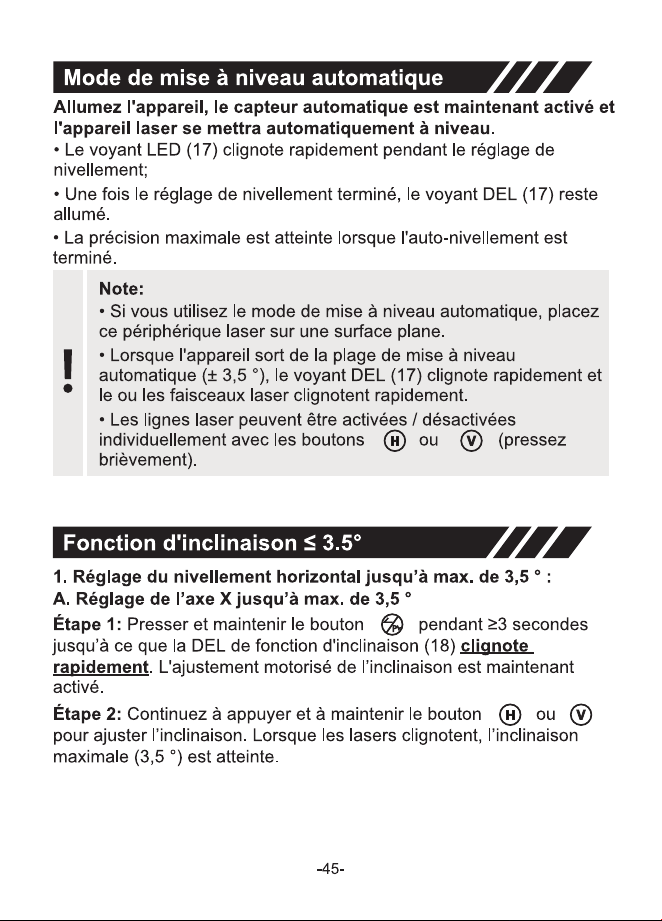 Mode de mise à niveau automatique

Allumez l'appareil, le capteur automatique est maintenant activé et l'appareil laser se mettra automatiquement à niveau.

• Le voyant LED (17) clignote rapidement pendant le réglage de nivellement;

• Une fois le réglage de nivellement terminé, le voyant DEL (17) reste allumé.

• La précision maximale est atteinte lorsque l'auto-nivellement est terminé.

!

Note:

• Si vous utilisez le mode de mise à niveau automatique, placez ce périphérique laser sur une surface plane.

• Lorsque l'appareil sort de la plage de mise à niveau automatique (± 3,5 °), le voyant DEL (17) clignote rapidement et le ou les faisceaux laser clignotent rapidement.

• Les lignes laser peuvent être activées / désactivées individuellement avec les boutons H ou V (pressez brièvement).

Fonction d'inclinaison ≤ 3.5°

1. Réglage du nivellement horizontal jusqu'à max. de 3,5 ° :

A. Réglage de l'axe X jusqu'à max. de 3,5 °

Étape 1: Presser et maintenir le bouton pendant ≥3 secondes jusqu'à ce que la DEL de fonction d'inclinaison (18) clignote rapidement. L'ajustement motorisé de l'inclinaison est maintenant activé.

Étape 2: Continuez à appuyer et à maintenir le bouton H ou V pour ajuster l'inclinaison. Lorsque les lasers clignotent, l'inclinaison maximale (3,5 °) est atteinte.

-45-